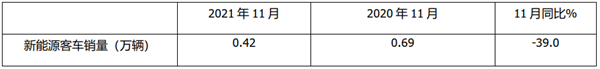 |  | 2021 年 11 月 | 2020 年 11 月 | 11 月同比% |
|---|---|---|---|
| 新能源客车销量（万辆） | 0.42 | 0.69 | -39.0 |